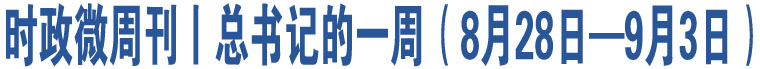 时政微周刊丨总书记的一周（8月28日—9月3日）